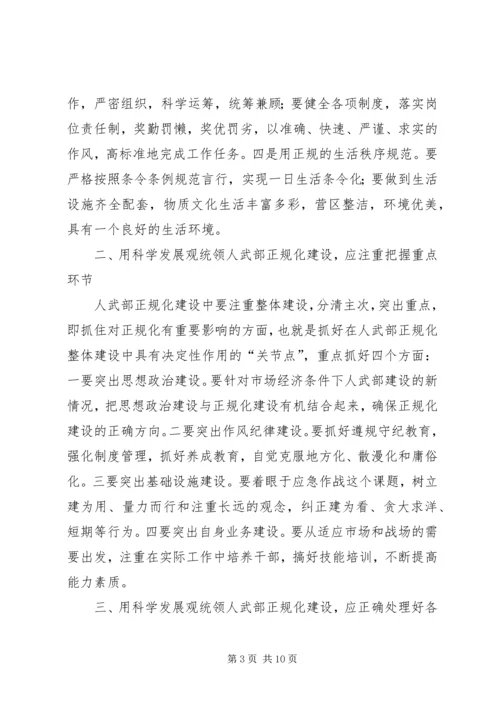 作，严密组织，科学运筹，统筹兼顾；要健全各项制度，落实岗位责任制，奖勤罚懒，奖优罚劣，以准确、快速、严谨、求实的作风，高标准地完成工作任务。四是用正规的生活秩序规范。要严格按照条令条例规范言行，实现一日生活条令化；要做到生活设施齐全配套，物质文化生活丰富多彩，营区整洁，环境优美，具有一个良好的生活环境。

二、用科学发展观统领人武部正规化建设，应注重把握重点环节

人武部正规化建设中要注重整体建设，分清主次，突出重点，即抓住对正规化有重要影响的方面，也就是抓好在人武部正规化整体建设中具有决定性作用的“关节点”，重点抓好四个方面：一要突出思想政治建设。要针对市场经济条件下人武部建设的新情况，把思想政治建设与正规化建设有机结合起来，确保正规化建设的正确方向。二要突出作风纪律建设。要抓好遵规守纪教育，强化制度管理，抓好养成教育，自觉克服地方化、散漫化和庸俗化。三要突出基础设施建设。要着眼于应急作战这个课题，树立建为用、量力而行和注重长远的观念，纠正建为看、贪大求洋、短期等行为。四要突出自身业务建设。要从适应市场和战场的需要出发，注重在实际工作中培养干部，搞好技能培训，不断提高能力素质。

三、用科学发展观统领人武部正规化建设，应正确处理好各

第 3 页 共 10 页